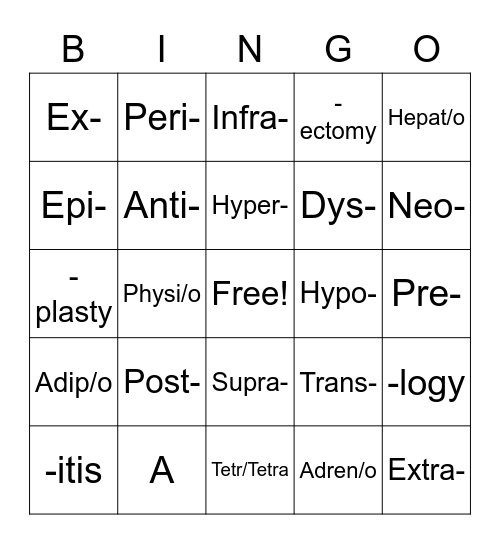 | B | I | N | G | O |
|---|---|---|---|---|
| Ex- | Peri- | Infra- | -ectomy | Hepat/o |
| Epi- | Anti- | Hyper- | Dys- | Neo- |
| -plasty | Physi/o | Free! | Hypo- | Pre- |
| Adip/o | Post- | Supra- | Trans- | -logy |
| -itis | A | Tetr/Tetra | Adren/o | Extra- |